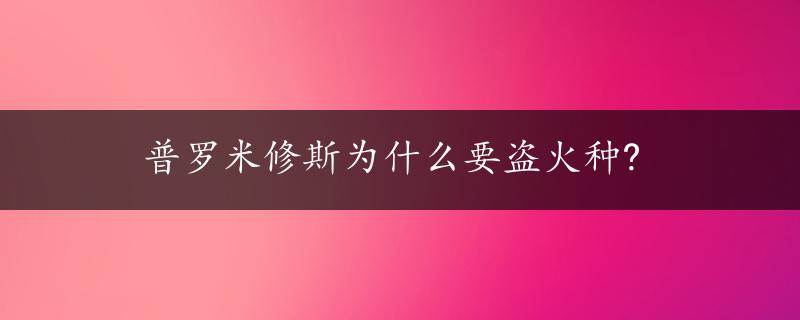 普罗米修斯为什么要盗火种?